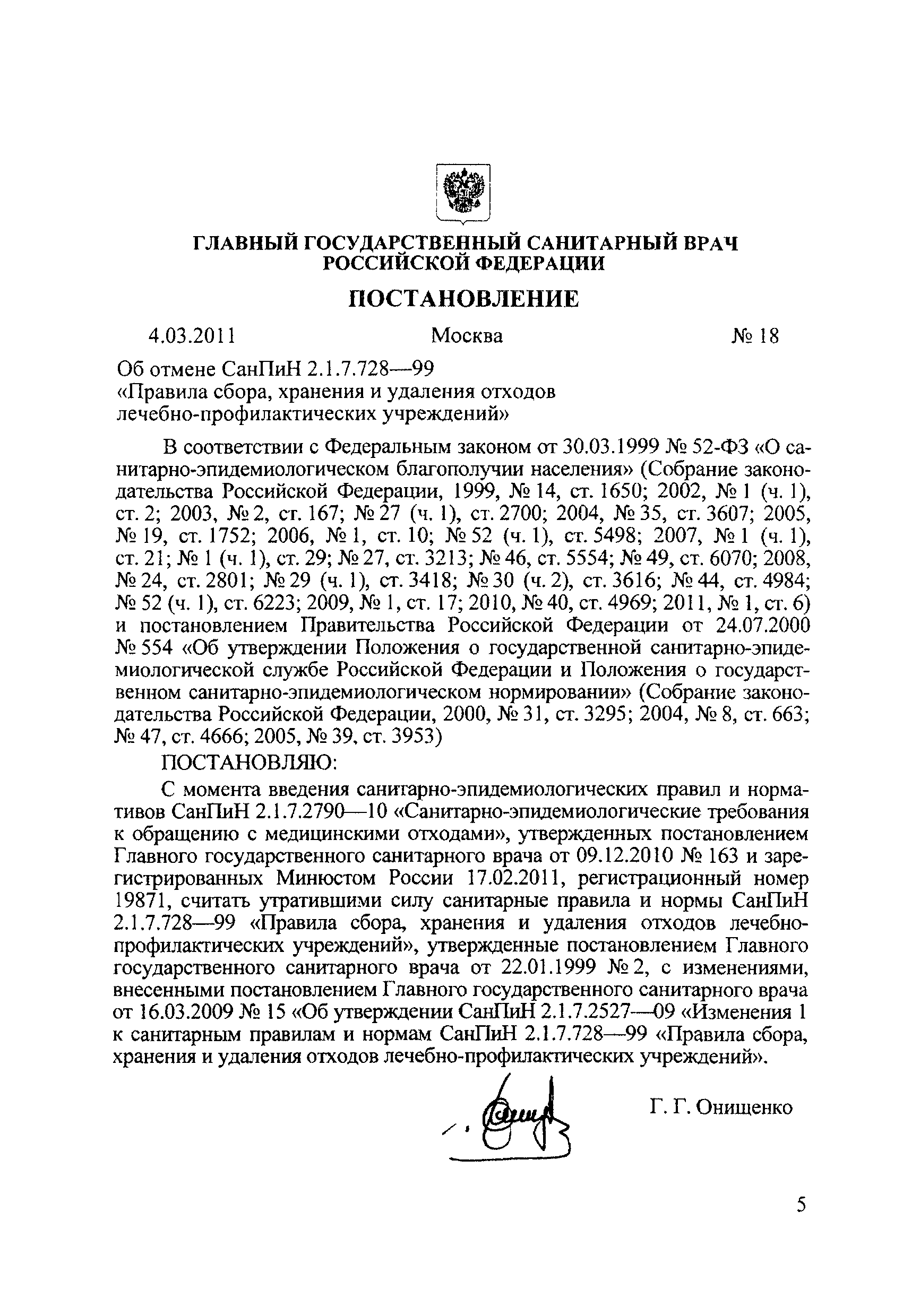 ГЛАВНЫЙ ГОСУДАРСТВЕННЫЙ САНИТАРНЫЙ ВРАЧ РОССИЙСКОЙ ФЕДЕРАЦИИ

ПОСТАНОВЛЕНИЕ

4.03.2011 Москва № 18

Об отмене СанПиН 2.1.7.728—99
«Правила сбора, хранения и удаления отходов
лечебно-профилактических учреждений»

В соответствии с Федеральным законом от 30.03.1999 № 52-ФЗ «О санитарно-эпидемиологическом благополучии населения» (Собрание законодательства Российской Федерации, 1999, № 14, ст. 1650; 2002, № 1 (ч. 1), ст. 2; 2003, № 2, ст. 167; № 27 (ч. 1), ст. 2700; 2004, № 35, ст. 3607; 2005, № 19, ст. 1752; 2006, № 1, ст. 10; № 52 (ч. 1), ст. 5498; 2007, № 1 (ч. 1), ст. 21; № 1 (ч. 1), ст. 29; № 27, ст. 3213; № 46, ст. 5554; № 49, ст. 6070; 2008, № 24, ст. 2801; № 29 (ч. 1), ст. 3418; № 30 (ч. 2), ст. 3616; № 44, ст. 4984; № 52 (ч. 1), ст. 6223; 2009, № 1, ст. 17; 2010, № 40, ст. 4969; 2011, № 1, ст. 6) и постановлением Правительства Российской Федерации от 24.07.2000 № 554 «Об утверждении Положения о государственной санитарно-эпидемиологической службе Российской Федерации и Положения о государственном санитарно-эпидемиологическом нормировании» (Собрание законодательства Российской Федерации, 2000, № 31, ст. 3295; 2004, № 8, ст. 663; № 47, ст. 4666; 2005, № 39, ст. 3953)

ПОСТАНОВЛЯЮ:

С момента введения санитарно-эпидемиологических правил и нормативов СанПиН 2.1.7.2790—10 «Санитарно-эпидемиологические требования к обращению с медицинскими отходами», утвержденных постановлением Главного государственного санитарного врача от 09.12.2010 № 163 и зарегистрированных Минюстом России 17.02.2011, регистрационный номер 19871, считать утратившими силу санитарные правила и нормы СанПиН 2.1.7.728—99 «Правила сбора, хранения и удаления отходов лечебно-профилактических учреждений», утвержденные постановлением Главного государственного санитарного врача от 22.01.1999 № 2, с изменениями, внесенными постановлением Главного государственного санитарного врача от 16.03.2009 № 15 «Об утверждении СанПиН 2.1.7.2527—09 «Изменения 1 к санитарным правилам и нормам СанПиН 2.1.7.728—99 «Правила сбора, хранения и удаления отходов лечебно-профилактических учреждений».

Г. Г. Онищенко

5